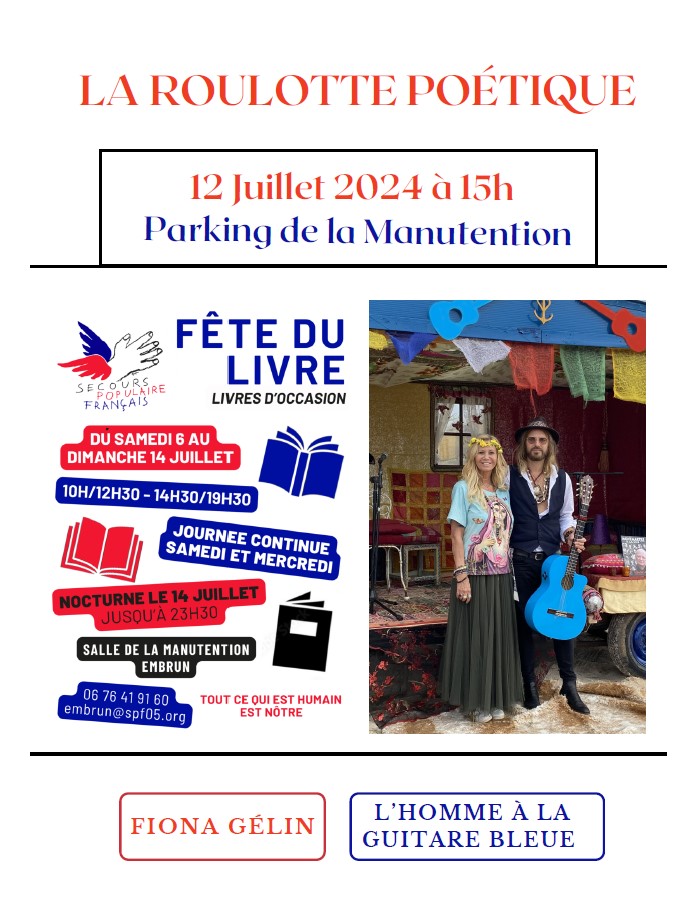 LA ROULOTTE POÉTIQUE

12 Juillet 2024 à 15h
Parking de la Manutention

SECOURS POPULAIRE FRANÇAIS

FÊTE DU LIVRE
LIVRES D'OCCASION

DU SAMEDI 6 AU DIMANCHE 14 JUILLET

10H/12H30 - 14H30/19H30

JOURNEE CONTINUE SAMEDI ET MERCREDI

NOCTURNE LE 14 JUILLET JUSQU'À 23H30

SALLE DE LA MANUTENTION EMBRUN

06 76 41 91 60
embrun@spf05.org

TOUT CE QUI EST HUMAIN EST NÔTRE

FIONA GÉLIN

L'HOMME À LA GUITARE BLEUE